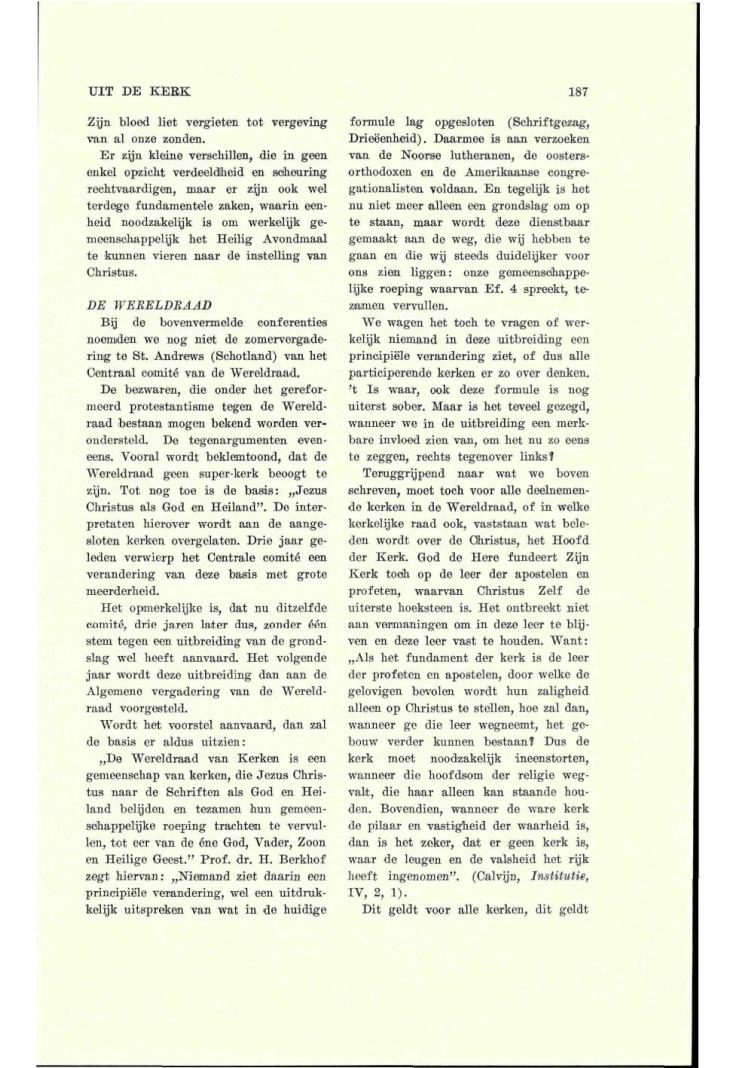 UIT DE KERK

187

Zijn bloed liet vergieten tot vergeving van al onze zonden.

Er zijn kleine verschillen, die in geen enkel opzicht verdeeldheid en scheuring rechtvaardigen, maar er zijn ook wel terdege fundamentele zaken, waarin eenheid noodzakelijk is om werkelijk gemeenschappelijk het Heilig Avondmaal te kunnen vieren naar de instelling van Christus.

DE WERELDRAAD

Bij de bovenvermelde conferenties noemden we nog niet de zomervergadering te St. Andrews (Schotland) van het Centraal comité van de Wereldraad.

De bezwaren, die onder het gereformeerd protestantisme tegen de Wereldraad bestaan mogen bekend worden verondersteld. De tegenargumenten eveneens. Vooral wordt beklemtoond, dat de Wereldraad geen super-kerk beoogt te zijn. Tot nog toe is de basis: „Jezus Christus als God en Heiland". De interpretaten hierover wordt aan de aangesloten kerken overgelaten. Drie jaar geleden verwierp het Centrale comité een verandering van deze basis met grote meerderheid.

Het opmerkelijke is, dat nu ditzelfde comité, drie jaren later dus, zonder één stem tegen een uitbreiding van de grondslag wel heeft aanvaard. Het volgende jaar wordt deze uitbreiding dan aan de Algemene vergadering van de Wereldraad voorgesteld.

Wordt het voorstel aanvaard, dan zal de basis er aldus uitzien:

„De Wereldraad van Kerken is een gemeenschap van kerken, die Jezus Christus naar de Schriften als God en Heiland belijden en tezamen hun gemeenschappelijke roeping trachten te vervullen, tot eer van de éne God, Vader, Zoon en Heilige Geest." Prof. dr. H. Berkhof zegt hiervan: „Niemand ziet daarin een principiële verandering, wel een uitdrukkelijk uitspreken van wat in de huidige formule lag opgesloten (Schriftgezag, Drieëenheid). Daarmee is aan verzoeken van de Noorse lutheranen, de oosters-orthodoxen en de Amerikaanse congregationalisten voldaan. En tegelijk is het nu niet meer alleen een grondslag om op te staan, maar wordt deze dienstbaar gemaakt aan de weg, die wij hebben te gaan en die wij steeds duidelijker voor ons zien liggen: onze gemeenschappelijke roeping waarvan Ef. 4 spreekt, tezamen vervullen.

We wagen het toch te vragen of werkelijk niemand in deze uitbreiding een principiële verandering ziet, of dus alle participerende kerken er zo over denken. 't Is waar, ook deze formule is nog uiterst sober. Maar is het teveel gezegd, wanneer we in de uitbreiding een merkbare invloed zien van, om het nu zo eens te zeggen, rechts tegenover links?

Teruggrijpend naar wat we boven schreven, moet toch voor alle deelnemende kerken in de Wereldraad, of in welke kerkelijke raad ook, vaststaan wat beleden wordt over de Christus, het Hoofd der Kerk. God de Here fundeert Zijn Kerk toch op de leer der apostelen en profeten, waarvan Christus Zelf de uiterste hoeksteen is. Het ontbreekt niet aan vermaningen om in deze leer te blijven en deze leer vast te houden. Want: „Als het fundament der kerk is de leer der profeten en apostelen, door welke de gelovigen bevolen wordt hun zaligheid alleen op Christus te stellen, hoe zal dan, wanneer ge die leer wegneemt, het gebouw verder kunnen bestaan? Dus de kerk moet noodzakelijk ineenstorten, wanneer die hoofdsom der religie wegvalt, die haar alleen kan staande houden. Bovendien, wanneer de ware kerk de pilaar en vastigheid der waarheid is, dan is het zeker, dat er geen kerk is, waar de leugen en de valsheid het rijk heeft ingenomen". (Calvijn, Institutie, IV, 2, 1).

Dit geldt voor alle kerken, dit geldt